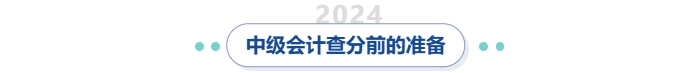 2024

中级会计查分前的准备